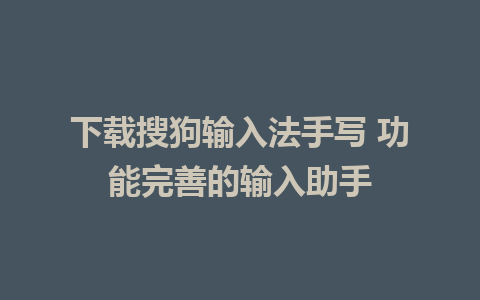 下载搜狗输入法手写 功能完善的输入助手